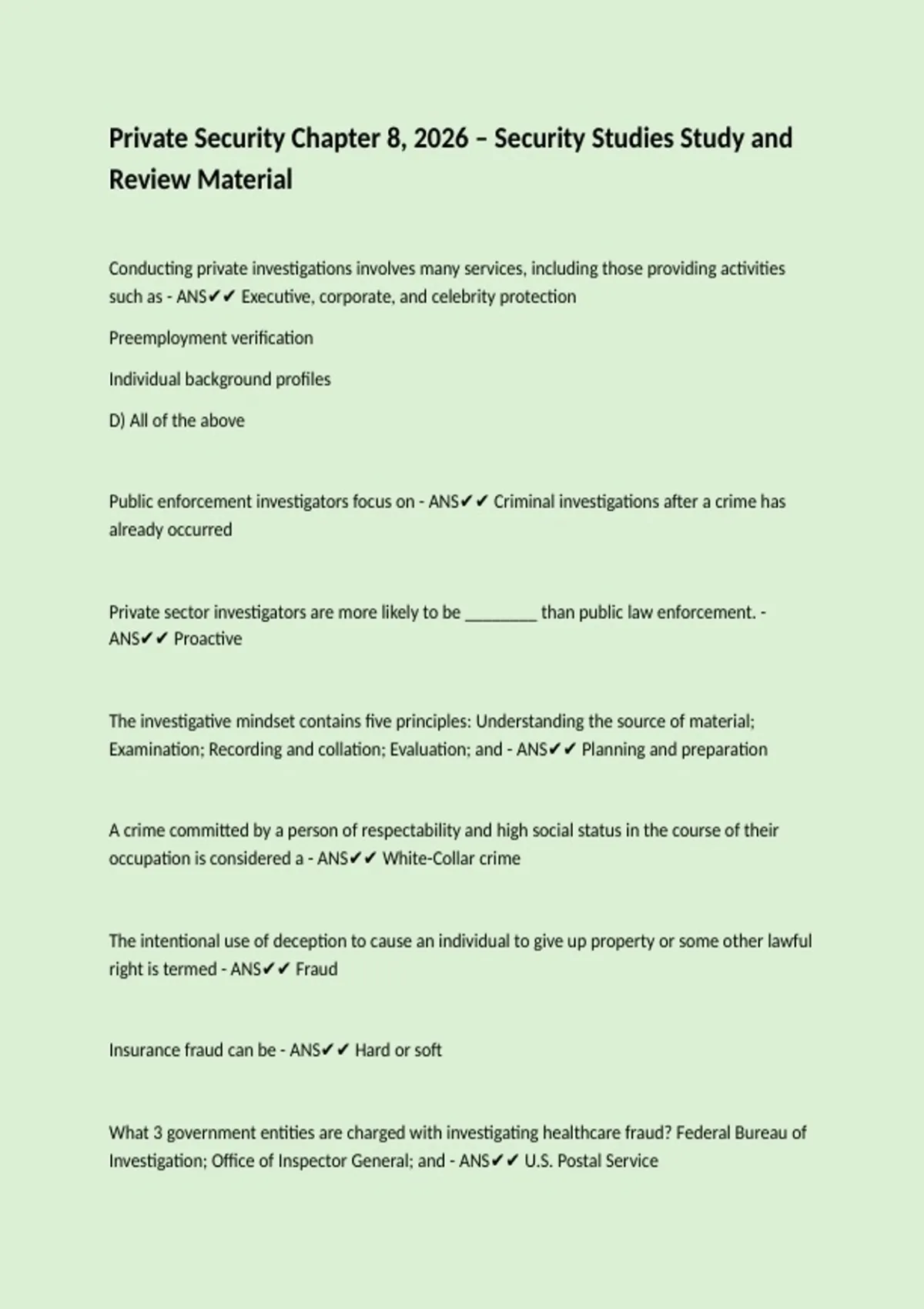 Private Security Chapter 8, 2026 – Security Studies Study and Review Material

Conducting private investigations involves many services, including those providing activities such as - ANS✔✔ Executive, corporate, and celebrity protection

Preemployment verification

Individual background profiles

D) All of the above

Public enforcement investigators focus on - ANS✔✔ Criminal investigations after a crime has already occurred

Private sector investigators are more likely to be ________ than public law enforcement. - ANS✔✔ Proactive

The investigative mindset contains five principles: Understanding the source of material; Examination; Recording and collation; Evaluation; and - ANS✔✔ Planning and preparation

A crime committed by a person of respectability and high social status in the course of their occupation is considered a - ANS✔✔ White-Collar crime

The intentional use of deception to cause an individual to give up property or some other lawful right is termed - ANS✔✔ Fraud

Insurance fraud can be - ANS✔✔ Hard or soft

What 3 government entities are charged with investigating healthcare fraud? Federal Bureau of Investigation; Office of Inspector General; and - ANS✔✔ U.S. Postal Service